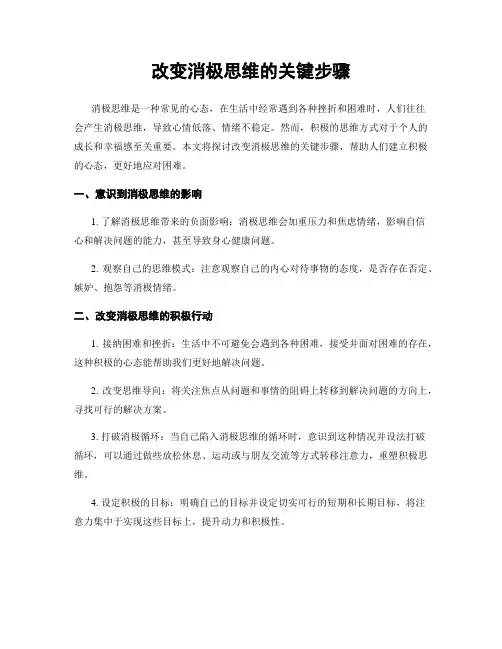 改变消极思维的关键步骤

消极思维是一种常见的心态，在生活中经常遇到各种挫折和困难时，人们往往会产生消极思维，导致心情低落、情绪不稳定。然而，积极的思维方式对于个人的成长和幸福感至关重要。本文将探讨改变消极思维的关键步骤，帮助人们建立积极的心态，更好地应对困难。

一、意识到消极思维的影响

1. 了解消极思维带来的负面影响：消极思维会加重压力和焦虑情绪，影响自信心和解决问题的能力，甚至导致身心健康问题。

2. 观察自己的思维模式：注意观察自己的内心对待事物的态度，是否存在否定、嫉妒、抱怨等消极情绪。

二、改变消极思维的积极行动

1. 接纳困难和挫折：生活中不可避免会遇到各种困难，接受并面对困难的存在，这种积极的心态能帮助我们更好地解决问题。

2. 改变思维导向：将关注焦点从问题和事情的阻碍上转移到解决问题的方向上，寻找可行的解决方案。

3. 打破消极循环：当自己陷入消极思维的循环时，意识到这种情况并设法打破循环，可以通过做些放松休息、运动或与朋友交流等方式转移注意力，重塑积极思维。

4. 设定积极的目标：明确自己的目标并设定切实可行的短期和长期目标，将注意力集中于实现这些目标上，提升动力和积极性。